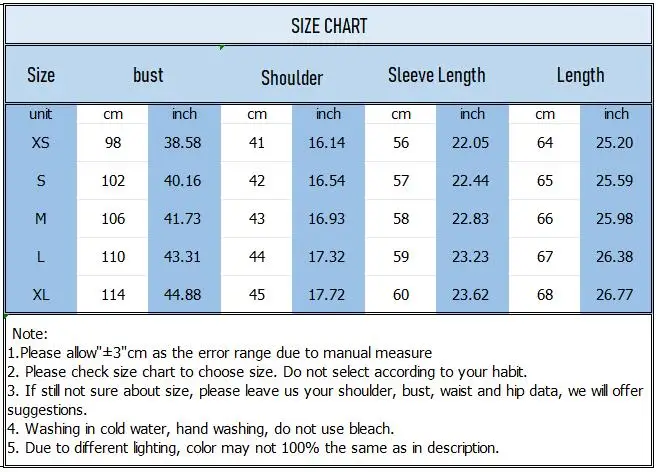 SIZE CHART

| Size | bust | | Shoulder | | Sleeve Length | | Length | |
|---|---|---|---|---|---|---|---|---|
| unit | cm | inch | cm | inch | cm | inch | cm | inch |
| XS | 98 | 38.58 | 41 | 16.14 | 56 | 22.05 | 64 | 25.20 |
| S | 102 | 40.16 | 42 | 16.54 | 57 | 22.44 | 65 | 25.59 |
| M | 106 | 41.73 | 43 | 16.93 | 58 | 22.83 | 66 | 25.98 |
| L | 110 | 43.31 | 44 | 17.32 | 59 | 23.23 | 67 | 26.38 |
| XL | 114 | 44.88 | 45 | 17.72 | 60 | 23.62 | 68 | 26.77 |

Note:
1.Please allow"±3"cm as the error range due to manual measure
2. Please check size chart to choose size. Do not select according to your habit.
3. If still not sure about size, please leave us your shoulder, bust, waist and hip data, we will offer suggestions.
4. Washing in cold water, hand washing, do not use bleach.
5. Due to different lighting, color may not 100% the same as in description.